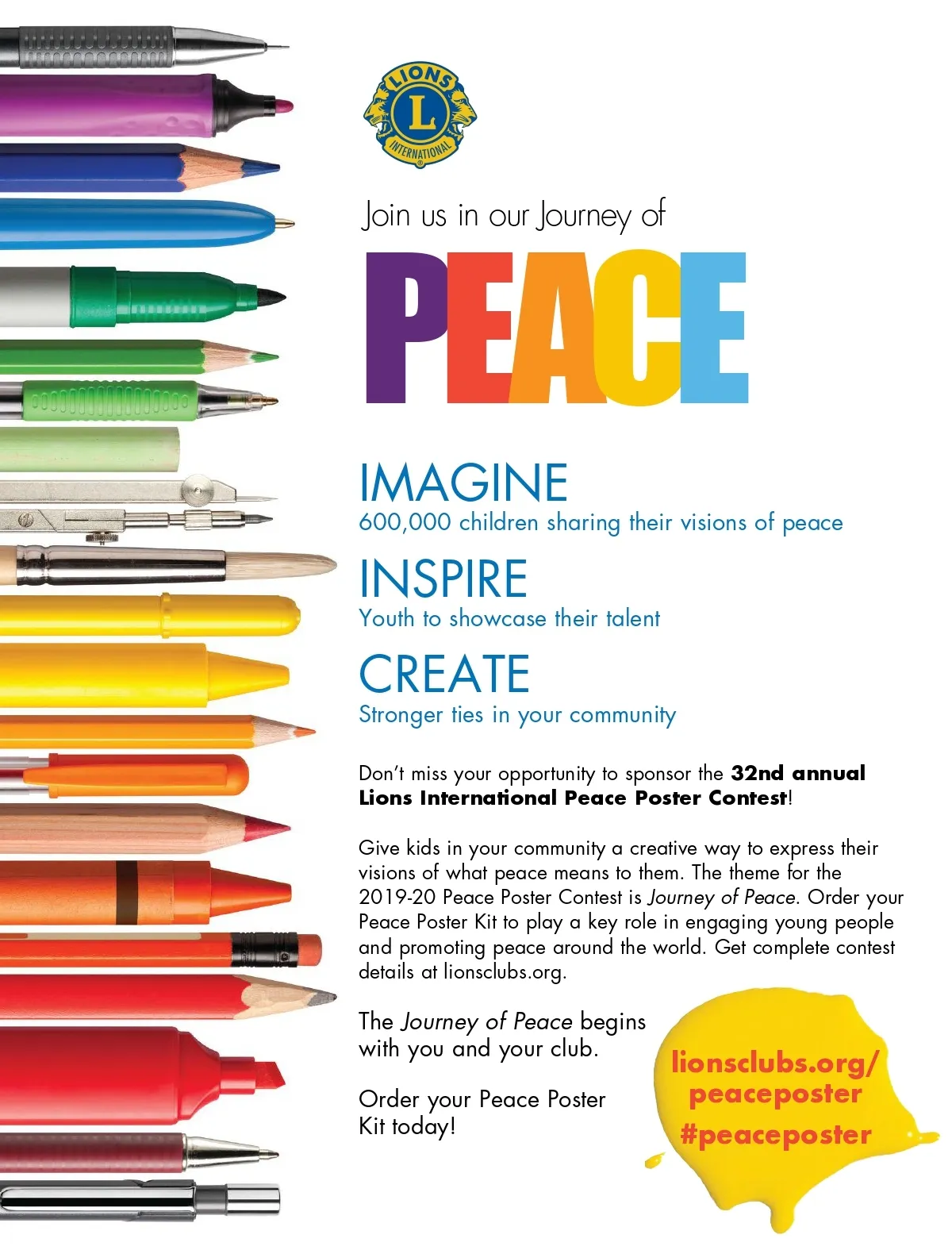 LIONS
L
INTERNATIONAL

Join us in our Journey of

PEACE

IMAGINE
600,000 children sharing their visions of peace

INSPIRE
Youth to showcase their talent

CREATE
Stronger ties in your community

Don't miss your opportunity to sponsor the 32nd annual Lions International Peace Poster Contest!

Give kids in your community a creative way to express their visions of what peace means to them. The theme for the 2019-20 Peace Poster Contest is Journey of Peace. Order your Peace Poster Kit to play a key role in engaging young people and promoting peace around the world. Get complete contest details at lionsclubs.org.

The Journey of Peace begins with you and your club.

Order your Peace Poster Kit today!

lionsclubs.org/
peaceposter
#peaceposter